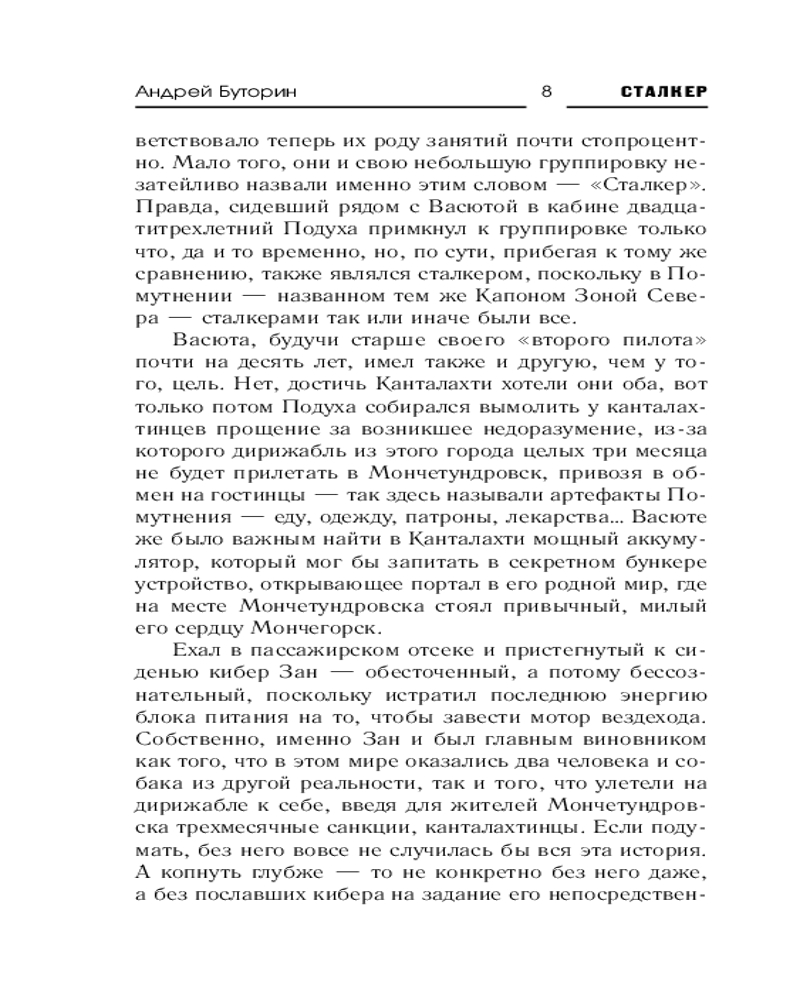 Андрей Буторин 8 СТАЛКЕР

ветствовало теперь их роду занятий почти стопроцентно. Мало того, они и свою небольшую группировку незатейливо назвали именно этим словом — «Сталкер». Правда, сидевший рядом с Васютой в кабине двадцатитрехлетний Подуха примкнул к группировке только что, да и то временно, но, по сути, прибегая к тому же сравнению, также являлся сталкером, поскольку в Помутнении — названном тем же Капоном Зоной Севера — сталкерами так или иначе были все.

Васюта, будучи старше своего «второго пилота» почти на десять лет, имел также и другую, чем у того, цель. Нет, достичь Канталахти хотели они оба, вот только потом Подуха собирался вымолить у канталахтинцев прощение за возникшее недоразумение, из-за которого дирижабль из этого города целых три месяца не будет прилетать в Мончетундровск, привозя в обмен на гостинцы — так здесь называли артефакты Помутнения — еду, одежду, патроны, лекарства... Васюте же было важным найти в Канталахти мощный аккумулятор, который мог бы запитать в секретном бункере устройство, открывающее портал в его родной мир, где на месте Мончетундровска стоял привычный, милый его сердцу Мончегорск.

Ехал в пассажирском отсеке и пристегнутый к сиденью кибер Зан — обесточенный, а потому бессознательный, поскольку истратил последнюю энергию блока питания на то, чтобы завести мотор вездехода. Собственно, именно Зан и был главным виновником как того, что в этом мире оказались два человека и собака из другой реальности, так и того, что улетели на дирижабле к себе, введя для жителей Мончетундровска трехмесячные санкции, канталахтинцы. Если подумать, без него вовсе не случилась бы вся эта история. А копнуть глубже — то не конкретно без него даже, а без пославших кибера на задание его непосредствен-